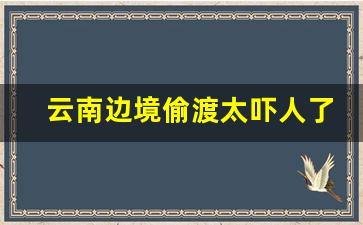 云南边境偷渡太吓人了